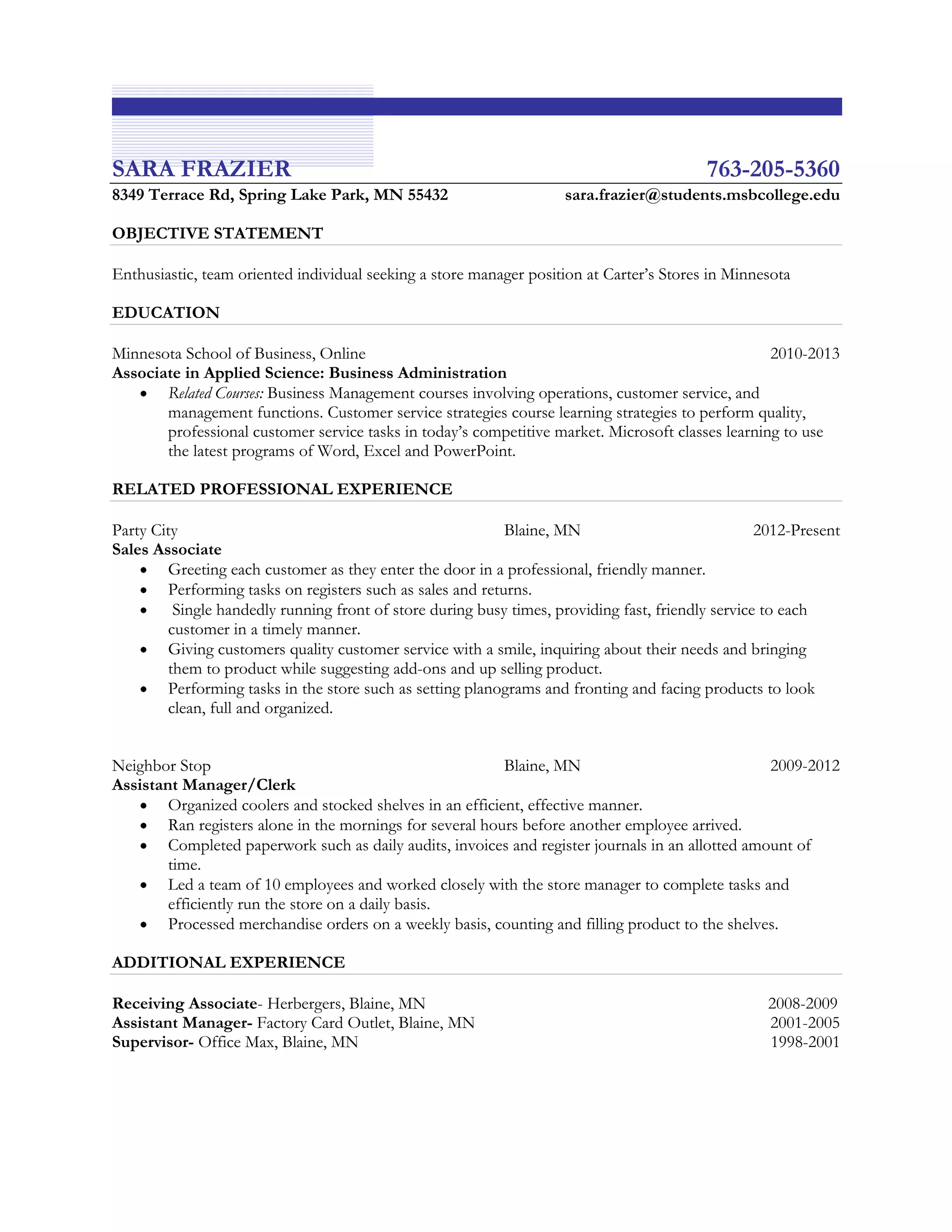 SARA FRAZIER 763-205-5360
8349 Terrace Rd, Spring Lake Park, MN 55432 sara.frazier@students.msbcollege.edu

OBJECTIVE STATEMENT

Enthusiastic, team oriented individual seeking a store manager position at Carter's Stores in Minnesota

EDUCATION

Minnesota School of Business, Online 2010-2013
Associate in Applied Science: Business Administration
• Related Courses: Business Management courses involving operations, customer service, and management functions. Customer service strategies course learning strategies to perform quality, professional customer service tasks in today's competitive market. Microsoft classes learning to use the latest programs of Word, Excel and PowerPoint.

RELATED PROFESSIONAL EXPERIENCE

Party City Blaine, MN 2012-Present
Sales Associate
• Greeting each customer as they enter the door in a professional, friendly manner.
• Performing tasks on registers such as sales and returns.
• Single handedly running front of store during busy times, providing fast, friendly service to each customer in a timely manner.
• Giving customers quality customer service with a smile, inquiring about their needs and bringing them to product while suggesting add-ons and up selling product.
• Performing tasks in the store such as setting planograms and fronting and facing products to look clean, full and organized.

Neighbor Stop Blaine, MN 2009-2012
Assistant Manager/Clerk
• Organized coolers and stocked shelves in an efficient, effective manner.
• Ran registers alone in the mornings for several hours before another employee arrived.
• Completed paperwork such as daily audits, invoices and register journals in an allotted amount of time.
• Led a team of 10 employees and worked closely with the store manager to complete tasks and efficiently run the store on a daily basis.
• Processed merchandise orders on a weekly basis, counting and filling product to the shelves.

ADDITIONAL EXPERIENCE

Receiving Associate- Herbergers, Blaine, MN 2008-2009
Assistant Manager- Factory Card Outlet, Blaine, MN 2001-2005
Supervisor- Office Max, Blaine, MN 1998-2001